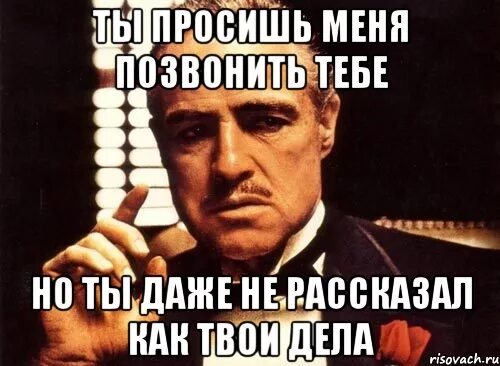 ТЫ ПРОСИШЬ МЕНЯ ПОЗВОНИТЬ ТЕБЕ

НО ТЫ ДАЖЕ НЕ РАССКАЗАЛ КАК ТВОИ ДЕЛА

risovach.ru